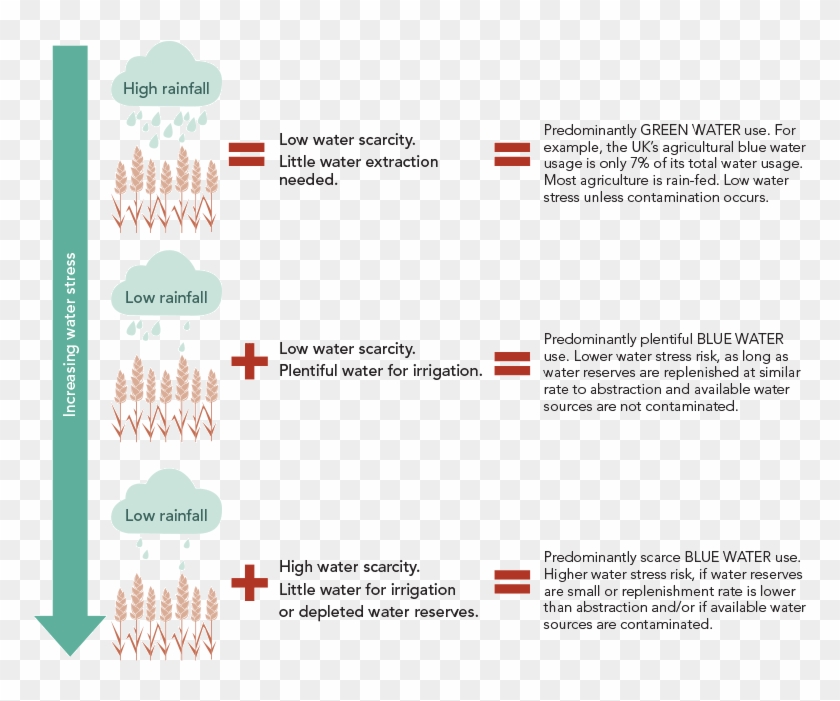 Increasing water stress

High rainfall

Low water scarcity. Little water extraction needed.

Predominantly GREEN WATER use. For example, the UK's agricultural blue water usage is only 7% of its total water usage. Most agriculture is rain-fed. Low water stress unless contamination occurs.

Low rainfall

Low water scarcity. Plentiful water for irrigation.

Predominantly plentiful BLUE WATER use. Lower water stress risk, as long as water reserves are replenished at similar rate to abstraction and available water sources are not contaminated.

Low rainfall

High water scarcity. Little water for irrigation or depleted water reserves.

Predominantly scarce BLUE WATER use. Higher water stress risk, if water reserves are small or replenishment rate is lower than abstraction and/or if available water sources are contaminated.